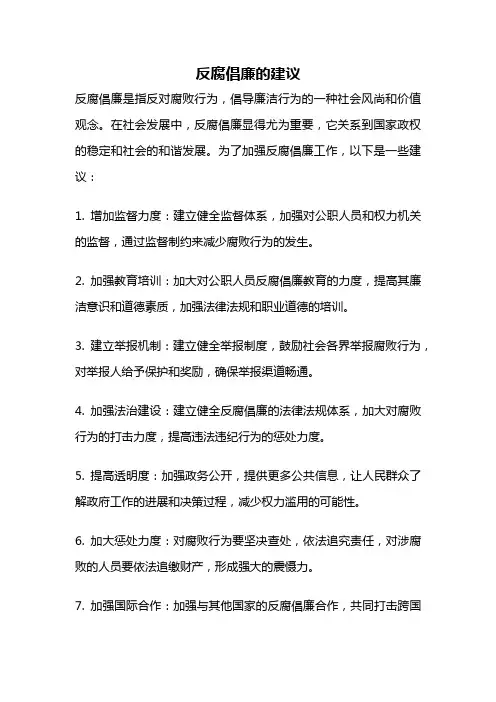 反腐倡廉的建议

反腐倡廉是指反对腐败行为，倡导廉洁行为的一种社会风尚和价值观念。在社会发展中，反腐倡廉显得尤为重要，它关系到国家政权的稳定和社会的和谐发展。为了加强反腐倡廉工作，以下是一些建议：

1. 增加监督力度：建立健全监督体系，加强对公职人员和权力机关的监督，通过监督制约来减少腐败行为的发生。

2. 加强教育培训：加大对公职人员反腐倡廉教育的力度，提高其廉洁意识和道德素质，加强法律法规和职业道德的培训。

3. 建立举报机制：建立健全举报制度，鼓励社会各界举报腐败行为，对举报人给予保护和奖励，确保举报渠道畅通。

4. 加强法治建设：建立健全反腐倡廉的法律法规体系，加大对腐败行为的打击力度，提高违法违纪行为的惩处力度。

5. 提高透明度：加强政务公开，提供更多公共信息，让人民群众了解政府工作的进展和决策过程，减少权力滥用的可能性。

6. 加大惩处力度：对腐败行为要坚决查处，依法追究责任，对涉腐败的人员要依法追缴财产，形成强大的震慑力。

7. 加强国际合作：加强与其他国家的反腐倡廉合作，共同打击跨国